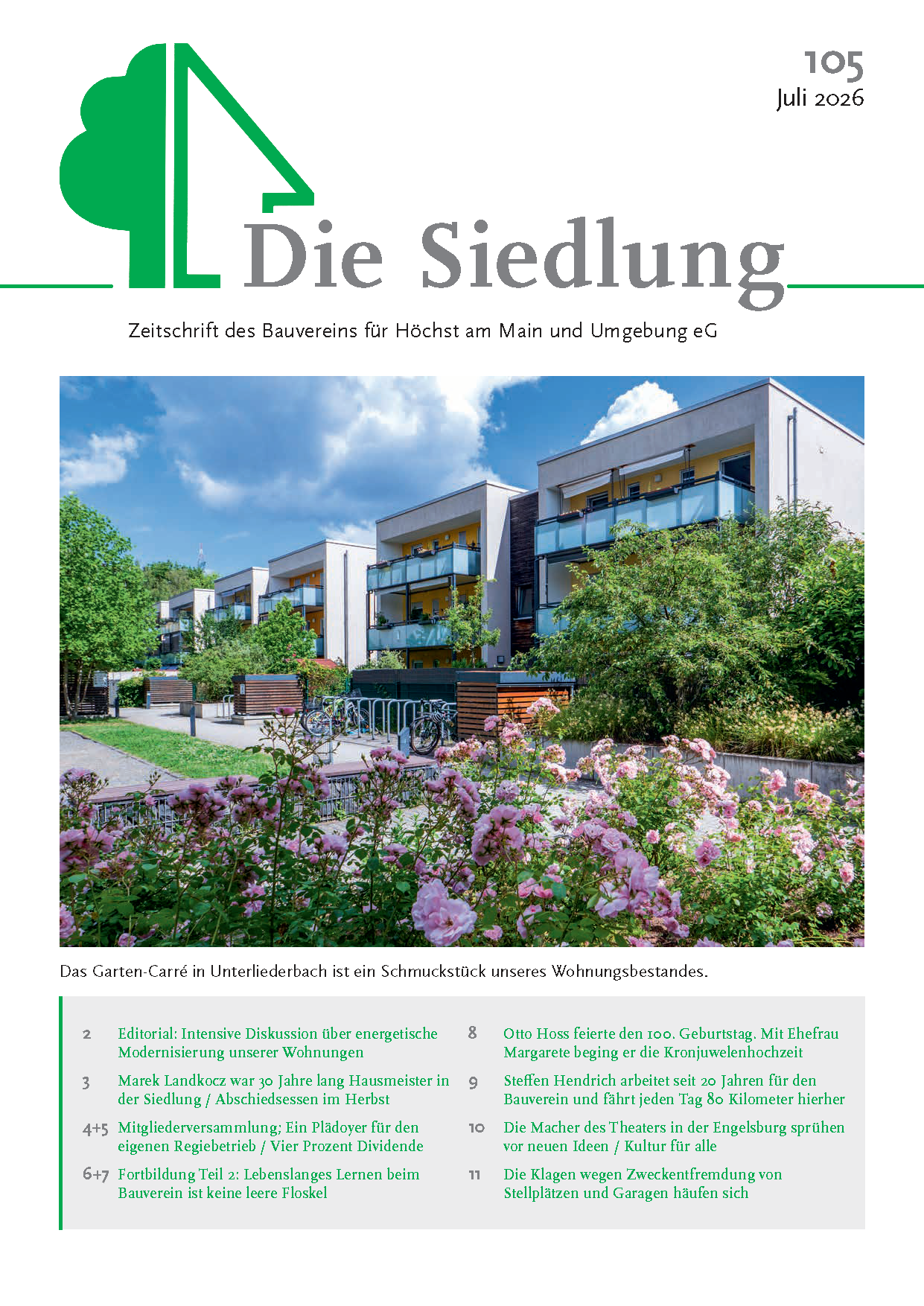 105
Juli 2026

Die Siedlung

Zeitschrift des Bauvereins für Höchst am Main und Umgebung eG

Das Garten-Carré in Unterliederbach ist ein Schmuckstück unseres Wohnungsbestandes.

2 Editorial: Intensive Diskussion über energetische Modernisierung unserer Wohnungen

3 Marek Landkocz war 30 Jahre lang Hausmeister in der Siedlung / Abschiedsessen im Herbst

4+5 Mitgliederversammlung; Ein Plädoyer für den eigenen Regiebetrieb / Vier Prozent Dividende

6+7 Fortbildung Teil 2: Lebenslanges Lernen beim Bauverein ist keine leere Floskel

8 Otto Hoss feierte den 100. Geburtstag. Mit Ehefrau Margarete beging er die Kronjuwelenhochzeit

9 Steffen Hendrich arbeitet seit 20 Jahren für den Bauverein und fährt jeden Tag 80 Kilometer hierher

10 Die Macher des Theaters in der Engelsburg sprühen vor neuen Ideen / Kultur für alle

11 Die Klagen wegen Zweckentfremdung von Stellplätzen und Garagen häufen sich